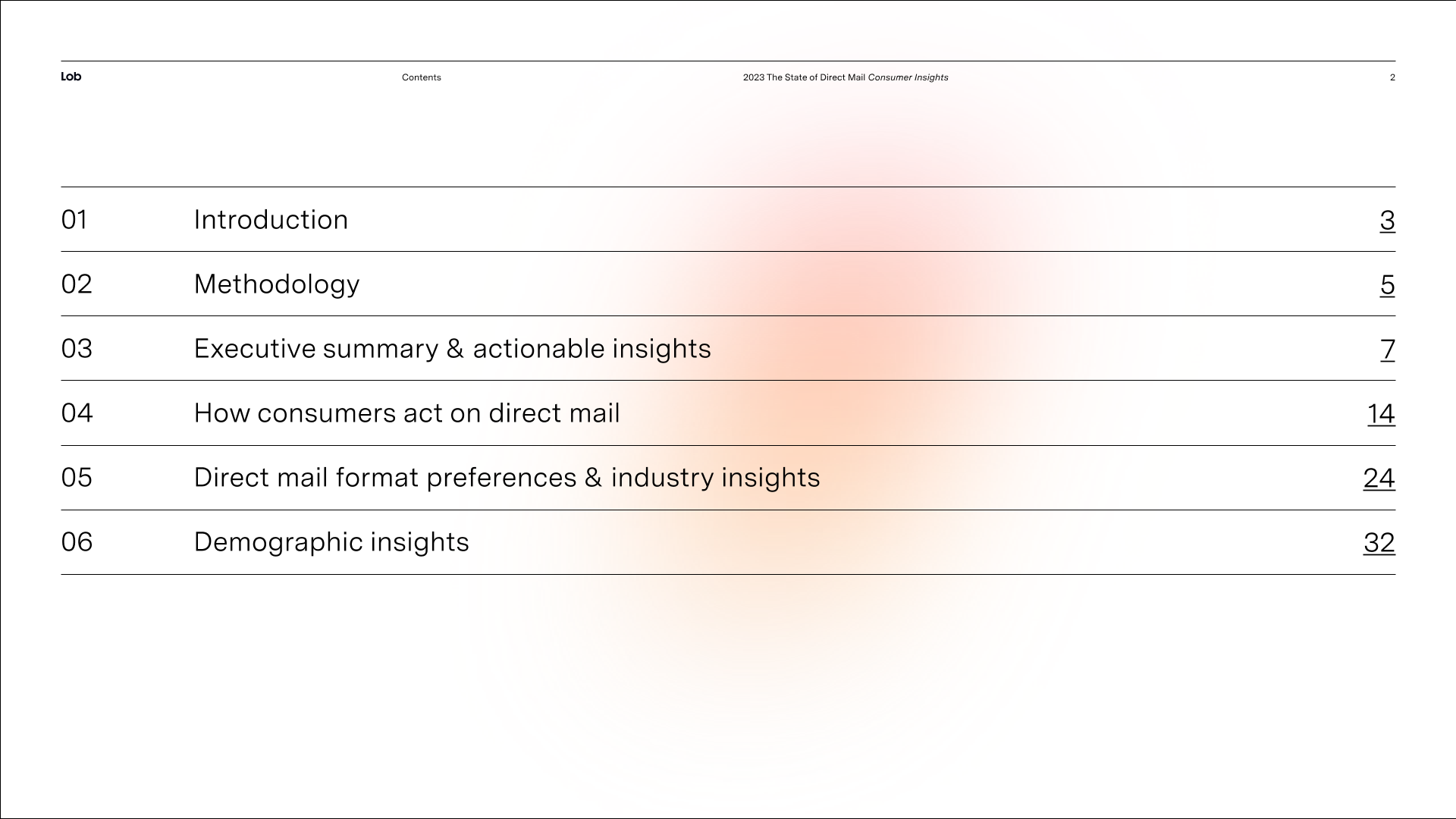 Lob Contents 2023 The State of Direct Mail Consumer Insights 2

01 Introduction 3

02 Methodology 5

03 Executive summary & actionable insights 7

04 How consumers act on direct mail 14

05 Direct mail format preferences & industry insights 24

06 Demographic insights 32